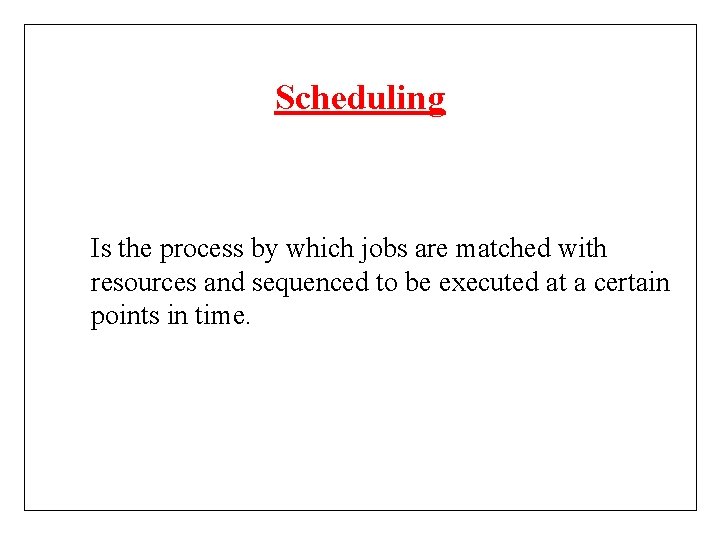 Scheduling

Is the process by which jobs are matched with resources and sequenced to be executed at a certain points in time.